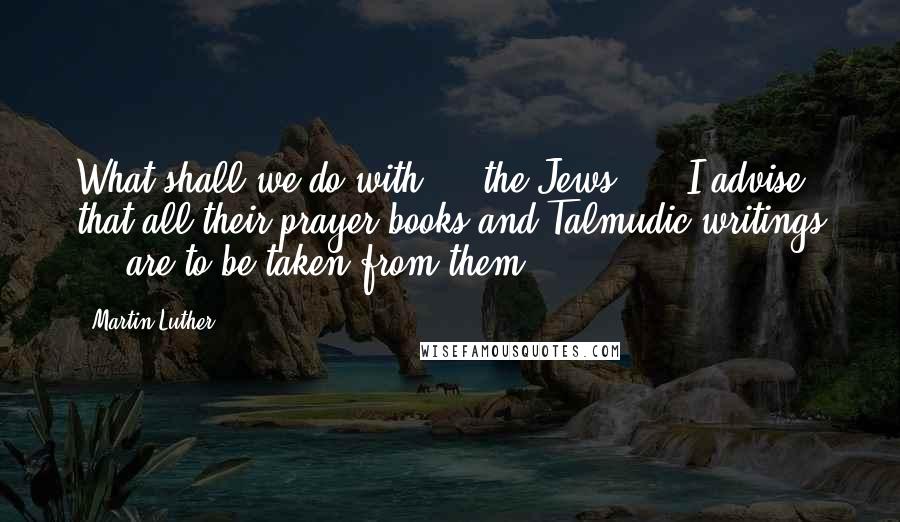 What shall we do with ... the Jews? ... I advise that all their prayer books and Talmudic writings ... are to be taken from them.

Martin Luther

WISEFAMOUSQUOTES.COM